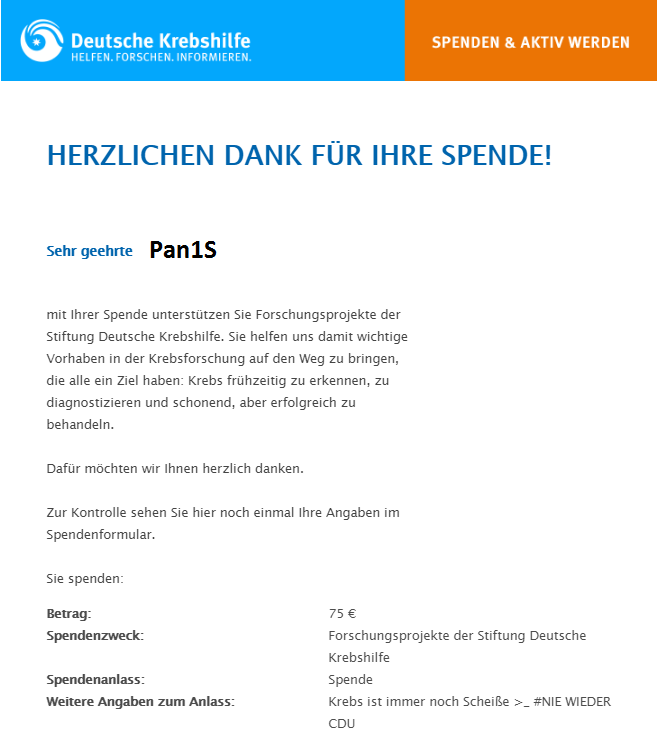 Deutsche Krebshilfe
HELFEN. FORSCHEN. INFORMIEREN.

SPENDEN & AKTIV WERDEN

HERZLICHEN DANK FÜR IHRE SPENDE!

Sehr geehrte Pan1S

mit Ihrer Spende unterstützen Sie Forschungsprojekte der Stiftung Deutsche Krebshilfe. Sie helfen uns damit wichtige Vorhaben in der Krebsforschung auf den Weg zu bringen, die alle ein Ziel haben: Krebs frühzeitig zu erkennen, zu diagnostizieren und schonend, aber erfolgreich zu behandeln.

Dafür möchten wir Ihnen herzlich danken.

Zur Kontrolle sehen Sie hier noch einmal Ihre Angaben im Spendenformular.

Sie spenden:

| | |
|---|---|
| **Betrag:** | 75 € |
| **Spendenzweck:** | Forschungsprojekte der Stiftung Deutsche Krebshilfe |
| **Spendenanlass:** | Spende |
| **Weitere Angaben zum Anlass:** | Krebs ist immer noch Scheiße >_ #NIE WIEDER CDU |